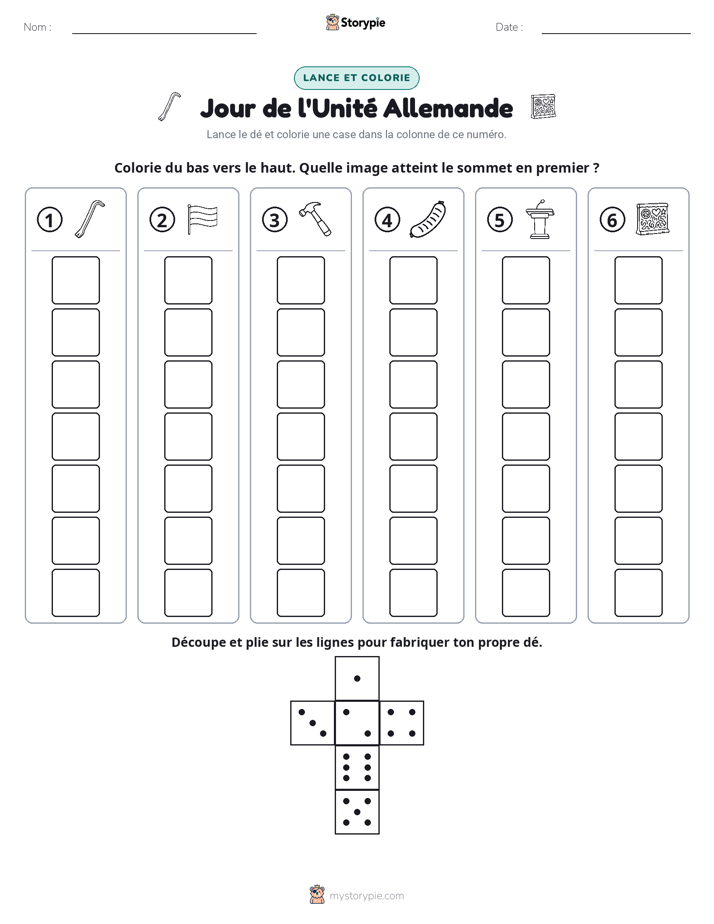 Nom : ____ Storypie Date : ____

LANCE ET COLORIE

Jour de l'Unité Allemande

Lance le dé et colorie une case dans la colonne de ce numéro.

Colorie du bas vers le haut. Quelle image atteint le sommet en premier ?

1 2 3 4 5 6

Découpe et plie sur les lignes pour fabriquer ton propre dé.

mystorypie.com